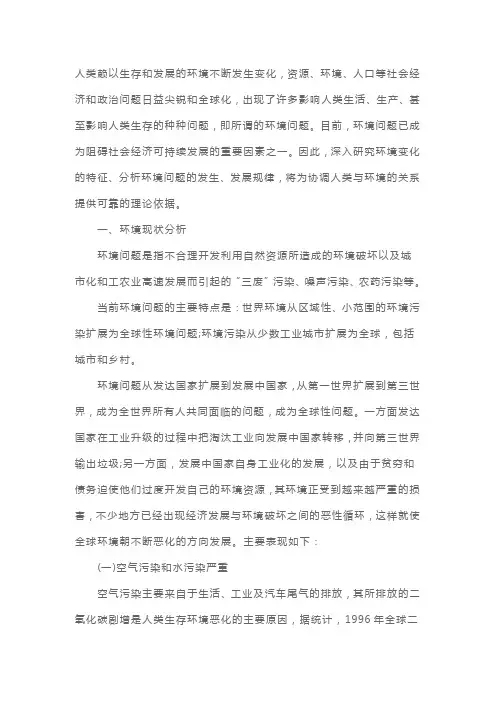 人类赖以生存和发展的环境不断发生变化，资源、环境、人口等社会经济和政治问题日益尖锐和全球化，出现了许多影响人类生活、生产、甚至影响人类生存的种种问题，即所谓的环境问题。目前，环境问题已成为阻碍社会经济可持续发展的重要因素之一。因此，深入研究环境变化的特征、分析环境问题的发生、发展规律，将为协调人类与环境的关系提供可靠的理论依据。

一、环境现状分析

环境问题是指不合理开发利用自然资源所造成的环境破坏以及城市化和工农业高速发展而引起的“三废”污染、噪声污染、农药污染等。

当前环境问题的主要特点是：世界环境从区域性、小范围的环境污染扩展为全球性环境问题;环境污染从少数工业城市扩展为全球，包括城市和乡村。

环境问题从发达国家扩展到发展中国家，从第一世界扩展到第三世界，成为全世界所有人共同面临的问题，成为全球性问题。一方面发达国家在工业升级的过程中把淘汰工业向发展中国家转移，并向第三世界输出垃圾;另一方面，发展中国家自身工业化的发展，以及由于贫穷和债务迫使他们过度开发自己的环境资源，其环境正受到越来越严重的损害，不少地方已经出现经济发展与环境破坏之间的恶性循环，这样就使全球环境朝不断恶化的方向发展。主要表现如下：

(一)空气污染和水污染严重

空气污染主要来自于生活、工业及汽车尾气的排放，其所排放的二氧化碳剧增是人类生存环境恶化的主要原因，据统计，1996 年全球二